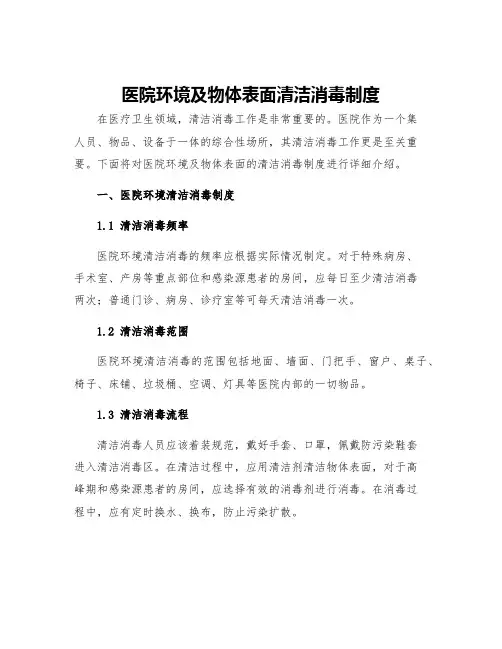 医院环境及物体表面清洁消毒制度

在医疗卫生领域，清洁消毒工作是非常重要的。医院作为一个集人员、物品、设备于一体的综合性场所，其清洁消毒工作更是至关重要。下面将对医院环境及物体表面的清洁消毒制度进行详细介绍。

一、医院环境清洁消毒制度

1.1 清洁消毒频率

医院环境清洁消毒的频率应根据实际情况制定。对于特殊病房、手术室、产房等重点部位和感染源患者的房间，应每日至少清洁消毒两次；普通门诊、病房、诊疗室等可每天清洁消毒一次。

1.2 清洁消毒范围

医院环境清洁消毒的范围包括地面、墙面、门把手、窗户、桌子、椅子、床铺、垃圾桶、空调、灯具等医院内部的一切物品。

1.3 清洁消毒流程

清洁消毒人员应该着装规范，戴好手套、口罩，佩戴防污染鞋套进入清洁消毒区。在清洁过程中，应用清洁剂清洁物体表面，对于高峰期和感染源患者的房间，应选择有效的消毒剂进行消毒。在消毒过程中，应有定时换水、换布，防止污染扩散。